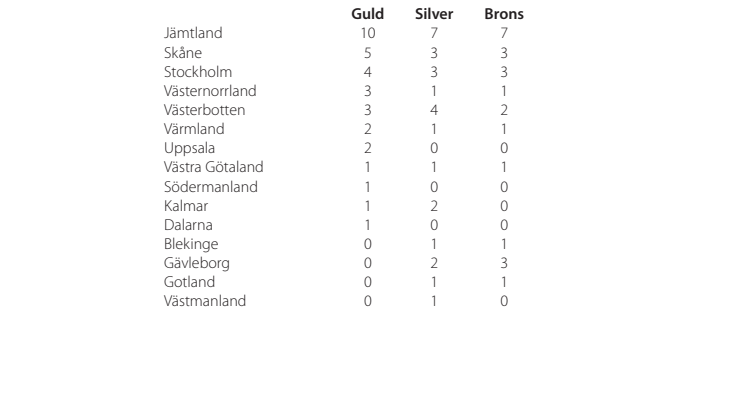 | | Guld | Silver | Brons |
|---|---|---|---|
| Jämtland | 10 | 7 | 7 |
| Skåne | 5 | 3 | 3 |
| Stockholm | 4 | 3 | 3 |
| Västernorrland | 3 | 1 | 1 |
| Västerbotten | 3 | 4 | 2 |
| Värmland | 2 | 1 | 1 |
| Uppsala | 2 | 0 | 0 |
| Västra Götaland | 1 | 1 | 1 |
| Södermanland | 1 | 0 | 0 |
| Kalmar | 1 | 2 | 0 |
| Dalarna | 1 | 0 | 0 |
| Blekinge | 0 | 1 | 1 |
| Gävleborg | 0 | 2 | 3 |
| Gotland | 0 | 1 | 1 |
| Västmanland | 0 | 1 | 0 |